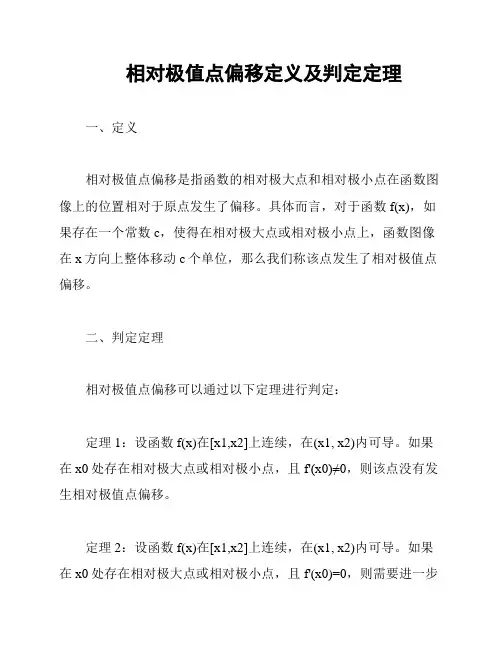 相对极值点偏移定义及判定定理

一、定义

相对极值点偏移是指函数的相对极大点和相对极小点在函数图像上的位置相对于原点发生了偏移。具体而言，对于函数 f(x)，如果存在一个常数 c，使得在相对极大点或相对极小点上，函数图像在 x 方向上整体移动 c 个单位，那么我们称该点发生了相对极值点偏移。

二、判定定理

相对极值点偏移可以通过以下定理进行判定：

定理 1：设函数 f(x)在[x1,x2]上连续，在(x1, x2)内可导。如果在 x0 处存在相对极大点或相对极小点，且 f'(x0)≠0，则该点没有发生相对极值点偏移。

定理 2：设函数 f(x)在[x1,x2]上连续，在(x1, x2)内可导。如果在 x0 处存在相对极大点或相对极小点，且 f'(x0)=0，则需要进一步